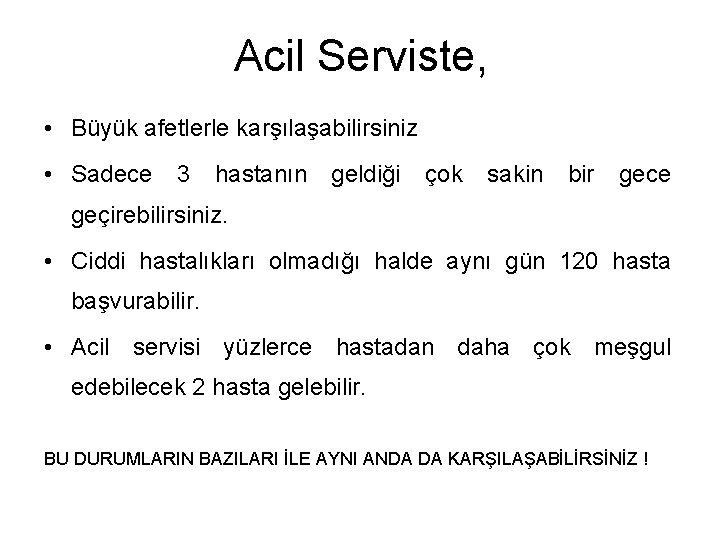 Acil Serviste,

• Büyük afetlerle karşılaşabilirsiniz

• Sadece 3 hastanın geldiği çok sakin bir gece geçirebilirsiniz.

• Ciddi hastalıkları olmadığı halde aynı gün 120 hasta başvurabilir.

• Acil servisi yüzlerce hastadan daha çok meşgul edebilecek 2 hasta gelebilir.

BU DURUMLARIN BAZILARI İLE AYNI ANDA DA KARŞILAŞABİLİRSİNİZ !